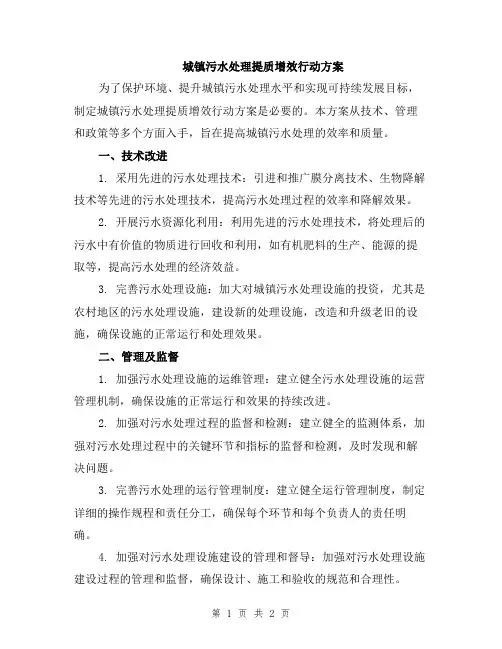 城镇污水处理提质增效行动方案

为了保护环境、提升城镇污水处理水平和实现可持续发展目标，制定城镇污水处理提质增效行动方案是必要的。本方案从技术、管理和政策等多个方面入手，旨在提高城镇污水处理的效率和质量。

一、技术改进

1. 采用先进的污水处理技术：引进和推广膜分离技术、生物降解技术等先进的污水处理技术，提高污水处理过程的效率和降解效果。

2. 开展污水资源化利用：利用先进的污水处理技术，将处理后的污水中有价值的物质进行回收和利用，如有机肥料的生产、能源的提取等，提高污水处理的经济效益。

3. 完善污水处理设施：加大对城镇污水处理设施的投资，尤其是农村地区的污水处理设施，建设新的处理设施，改造和升级老旧的设施，确保设施的正常运行和处理效果。

二、管理及监督

1. 加强污水处理设施的运维管理：建立健全污水处理设施的运营管理机制，确保设施的正常运行和效果的持续改进。

2. 加强对污水处理过程的监督和检测：建立健全的监测体系，加强对污水处理过程中的关键环节和指标的监督和检测，及时发现和解决问题。

3. 完善污水处理的运行管理制度：建立健全运行管理制度，制定详细的操作规程和责任分工，确保每个环节和每个负责人的责任明确。

4. 加强对污水处理设施建设的管理和督导：加强对污水处理设施建设过程的管理和监督，确保设计、施工和验收的规范和合理性。

第 1 页 共 2 页